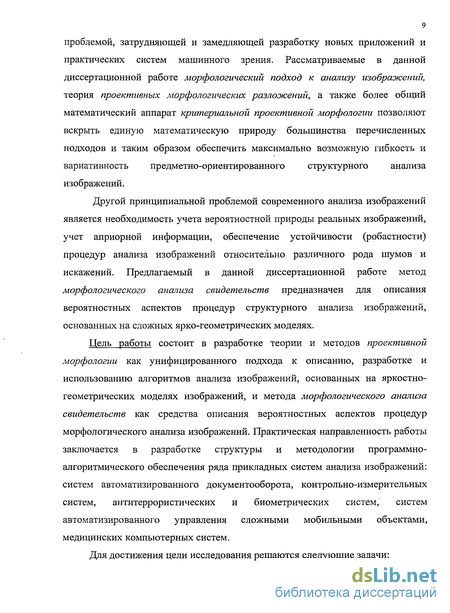 9

проблемой, затрудняющей и замедляющей разработку новых приложений и практических систем машинного зрения. Рассматриваемые в данной диссертационной работе морфологический подход к анализу изображений, теория проективных морфологических разложений, а также более общий математический аппарат критериальной проективной морфологии позволяют вскрыть единую математическую природу большинства перечисленных подходов и таким образом обеспечить максимально возможную гибкость и вариативность предметно-ориентированного структурного анализа изображений.

Другой принципиальной проблемой современного анализа изображений является необходимость учета вероятностной природы реальных изображений, учет априорной информации, обеспечение устойчивости (робастности) процедур анализа изображений относительно различного рода шумов и искажений. Предлагаемый в данной диссертационной работе метод морфологического анализа свидетельств предназначен для описания вероятностных аспектов процедур структурного анализа изображений, основанных на сложных ярко-геометрических моделях.

Цель работы состоит в разработке теории и методов проективной морфологии как унифицированного подхода к описанию, разработке и использованию алгоритмов анализа изображений, основанных на яркостно-геометрических моделях изображений, и метода морфологического анализа свидетельств как средства описания вероятностных аспектов процедур морфологического анализа изображений. Практическая направленность работы заключается в разработке структуры и методологии программно-алгоритмического обеспечения ряда прикладных систем анализа изображений: систем автоматизированного документооборота, контрольно-измерительных систем, антитеррористических и биометрических систем, систем автоматизированного управления сложными мобильными объектами, медицинских компьютерных систем.

Для достижения цели исследования решаются следующие задачи:

dsLib.net
библиотека диссертаций